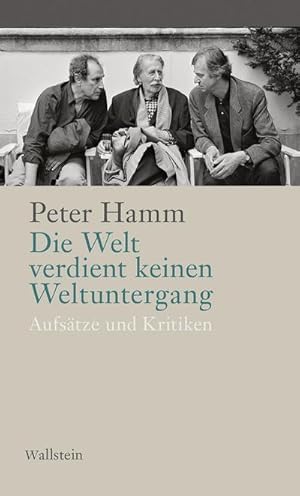 Peter Hamm
Die Welt verdient keinen Weltuntergang
Aufsätze und Kritiken

Wallstein